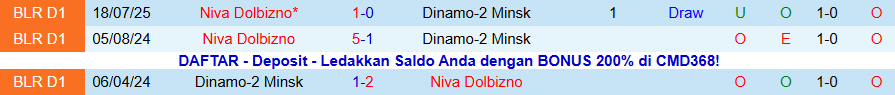 | BLR D1 | 18/07/25 | Niva Dolbizno* | 1-0 | Dinamo-2 Minsk | 1 | Draw | U | O | 1-0 | O |
|---|---|---|---|---|---|---|---|---|---|---|
| BLR D1 | 05/08/24 | Niva Dolbizno | 5-1 | Dinamo-2 Minsk | | | O | E | 1-0 | O |

DAFTAR - Deposit - Ledakkan Saldo Anda dengan BONUS 200% di CMD368!

| BLR D1 | 06/04/24 | Dinamo-2 Minsk | 1-2 | Niva Dolbizno | | | O | O | 1-0 | O |
|---|---|---|---|---|---|---|---|---|---|---|